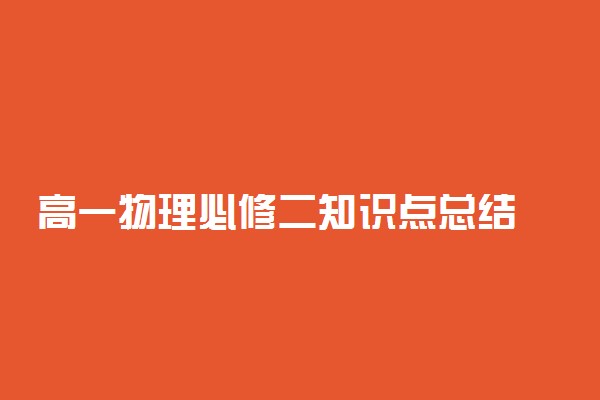 高一物理必修二知识点总结